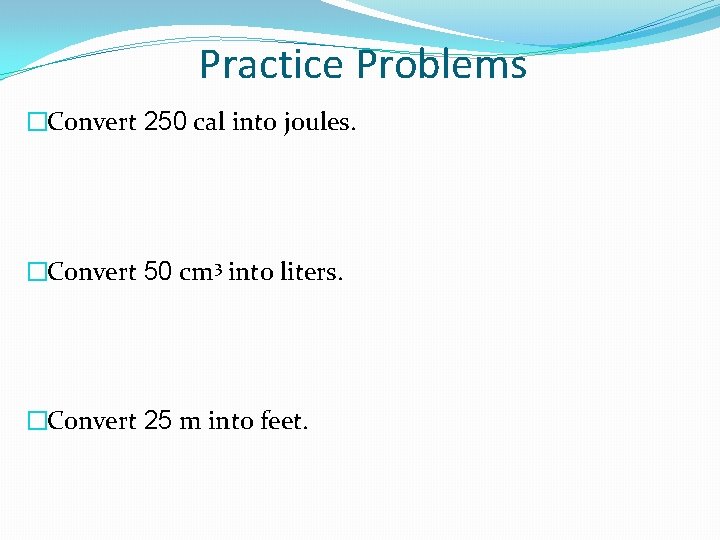 Practice Problems

□Convert 250 cal into joules.

□Convert 50 $cm^3$ into liters.

□Convert 25 m into feet.